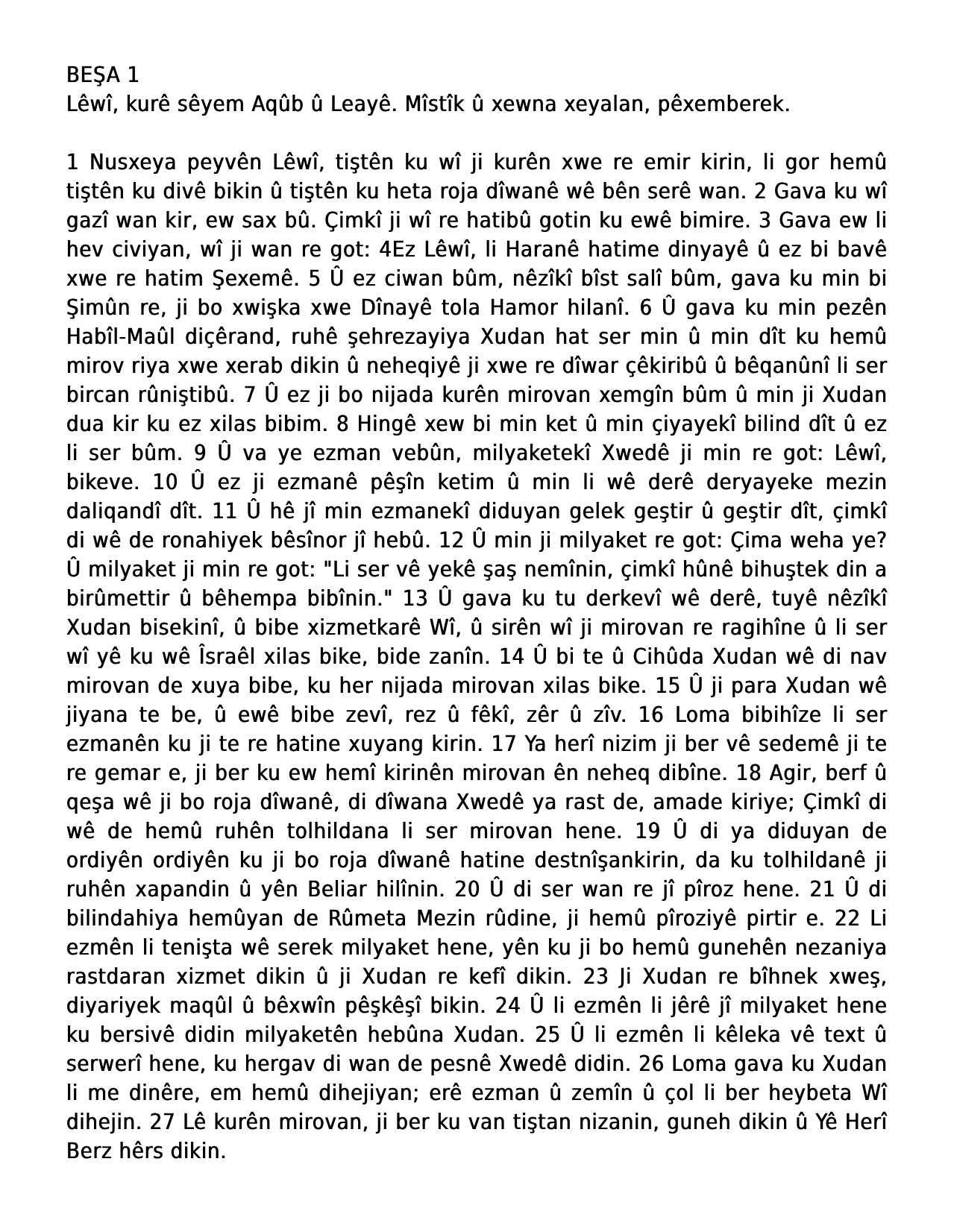 BEŞA 1
Lêwî, kurê sêyem Aqûb û Leayê. Mîstîk û xewna xeyalan, pêxemberek.

1 Nusxeya peyvên Lêwî, tiştên ku wî ji kurên xwe re emir kirin, li gor hemû tiştên ku divê bikin û tiştên ku heta roja dîwanê wê bên serê wan. 2 Gava ku wî gazî wan kir, ew sax bû. Çimkî ji wî re hatibû gotin ku ewê bimire. 3 Gava ew li hev civiyan, wî ji wan re got: 4Ez Lêwî, li Haranê hatime dinyayê û ez bi bavê xwe re hatim Şexemê. 5 Û ez ciwan bûm, nêzîkî bîst salî bûm, gava ku min bi Şimûn re, ji bo xwişka xwe Dînayê tola Hamor hilanî. 6 Û gava ku min pezên Habîl-Maûl diçêrand, ruhê şehrezayiya Xudan hat ser min û min dît ku hemû mirov riya xwe xerab dikin û neheqiyê ji xwe re dîwar çêkiribû û bêqanûnî li ser bircan rûniştibû. 7 Û ez ji bo nijada kurên mirovan xemgîn bûm û min ji Xudan dua kir ku ez xilas bibim. 8 Hingê xew bi min ket û min çiyayekî bilind dît û ez li ser bûm. 9 Û va ye ezman vebûn, milyaketekî Xwedê ji min re got: Lêwî, bikeve. 10 Û ez ji ezmanê pêşîn ketim û min li wê derê deryayeke mezin daliqandî dît. 11 Û hê jî min ezmanekî diduyan gelek geştir û geştir dît, çimkî di wê de ronahiyek bêsînor jî hebû. 12 Û min ji milyaket re got: Çima weha ye? Û milyaket ji min re got: "Li ser vê yekê şaş nemînin, çimkî hûnê bihuştek din a birûmettir û bêhempa bibînin." 13 Û gava ku tu derkevî wê derê, tuyê nêzîkî Xudan bisekinî, û bibe xizmetkarê Wî, û sirên wî ji mirovan re ragihîne û li ser wî yê ku wê Îsraêl xilas bike, bide zanîn. 14 Û bi te û Cihûda Xudan wê di nav mirovan de xuya bibe, ku her nijada mirovan xilas bike. 15 Û ji para Xudan wê jiyana te be, û ewê bibe zevî, rez û fêkî, zêr û zîv. 16 Loma bibihîze li ser ezmanên ku ji te re hatine xuyang kirin. 17 Ya herî nizim ji ber vê sedemê ji te re gemar e, ji ber ku ew hemî kirinên mirovan ên neheq dibîne. 18 Agir, berf û qeşa wê ji bo roja dîwanê, di dîwana Xwedê ya rast de, amade kiriye; Çimkî di wê de hemû ruhên tolhildana li ser mirovan hene. 19 Û di ya diduyan de ordiyên ordiyên ku ji bo roja dîwanê hatine destnîşankirin, da ku tolhildanê ji ruhên xapandin û yên Beliar hilînin. 20 Û di ser wan re jî pîroz hene. 21 Û di bilindahiya hemûyan de Rûmeta Mezin rûdine, ji hemû pîroziyê pirtir e. 22 Li ezmên li tenişta wê serek milyaket hene, yên ku ji bo hemû gunehên nezaniya rastdaran xizmet dikin û ji Xudan re kefî dikin. 23 Ji Xudan re bîhnek xweş, diyariyek maqûl û bêxwîn pêşkêşî bikin. 24 Û li ezmên li jêrê jî milyaket hene ku bersivê didin milyaketên hebûna Xudan. 25 Û li ezmên li kêleka vê text û serwerî hene, ku hergav di wan de pesnê Xwedê didin. 26 Loma gava ku Xudan li me dinêre, em hemû dihejiyan; erê ezman û zemîn û çol li ber heybeta Wî dihejin. 27 Lê kurên mirovan, ji ber ku van tiştan nizanin, guneh dikin û Yê Herî Berz hêrs dikin.